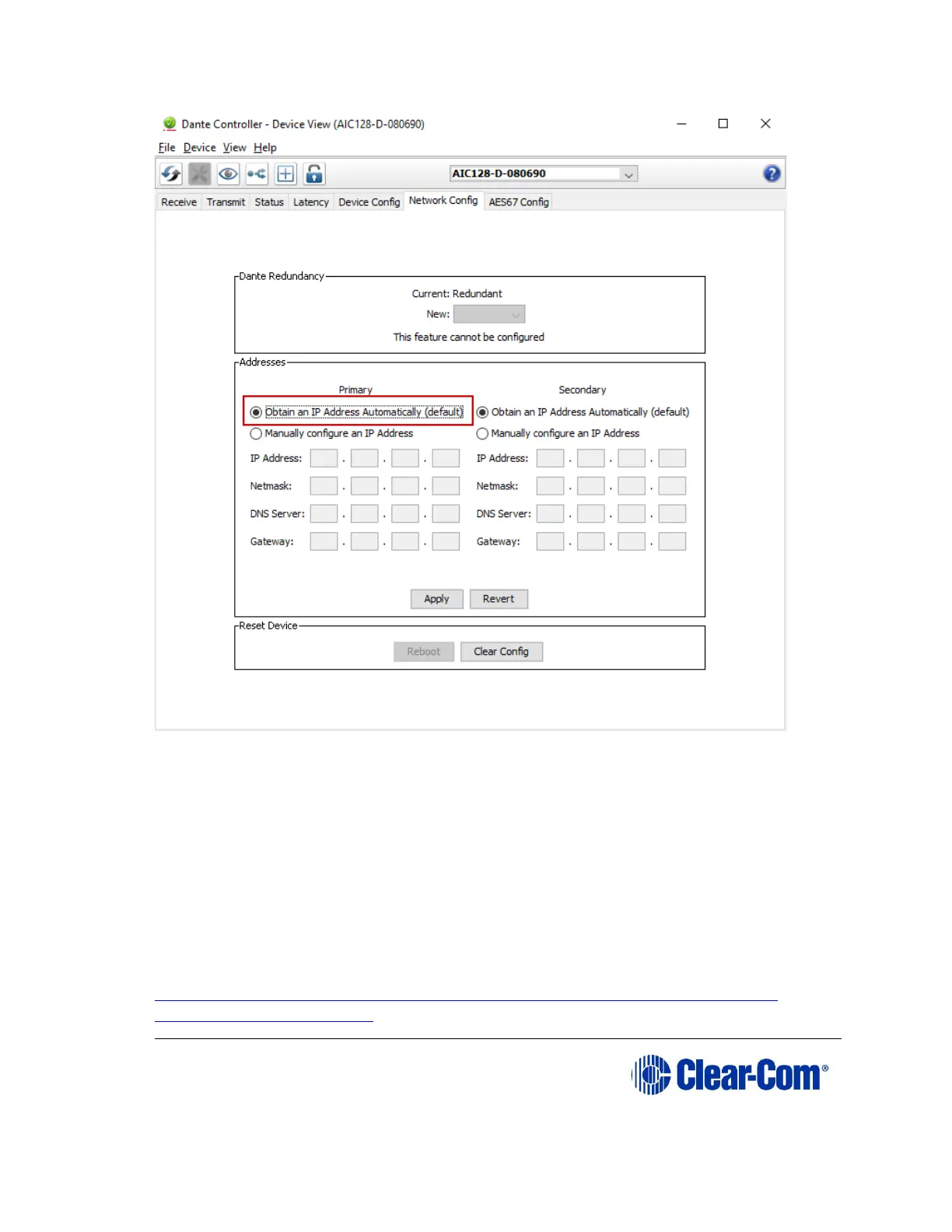 Dante Controller - Device View (AIC128-D-080690)

File Device View Help

AIC128-D-080690

Receive Transmit Status Latency Device Config Network Config AES67 Config

Dante Redundancy

Current: Redundant

New:

This feature cannot be configured

Addresses

Primary

Obtain an IP Address Automatically (default)

Manually configure an IP Address

IP Address: . . .

Netmask: . . .

DNS Server: . . .

Gateway: . . .

Secondary

Obtain an IP Address Automatically (default)

Manually configure an IP Address

IP Address: . . .

Netmask: . . .

DNS Server: . . .

Gateway: . . .

Apply Revert

Reset Device

Reboot Clear Config

Clear-Com®